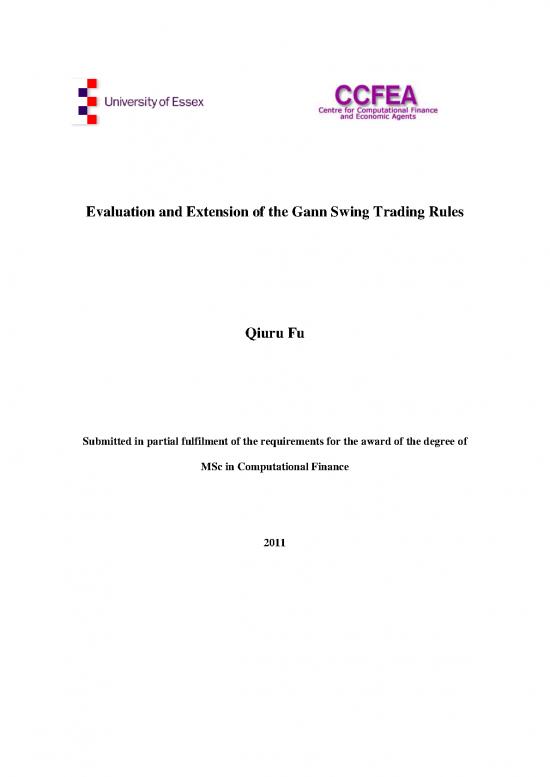 University of Essex

CCFEA
Centre for Computational Finance and Economic Agents

Evaluation and Extension of the Gann Swing Trading Rules

Qiuru Fu

Submitted in partial fulfilment of the requirements for the award of the degree of

MSc in Computational Finance

2011